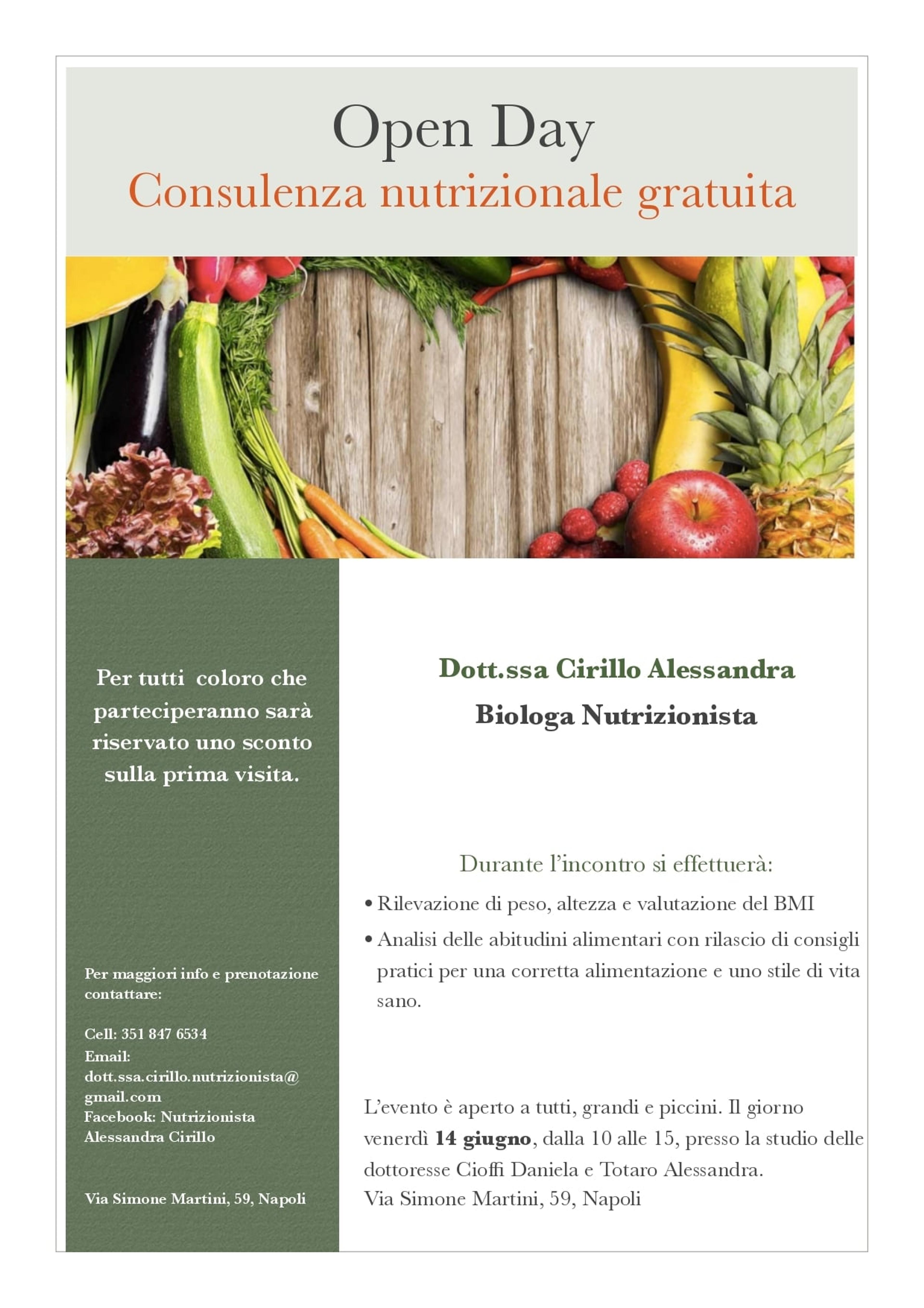 Open Day
Consulenza nutrizionale gratuita

Per tutti coloro che parteciperanno sarà riservato uno sconto sulla prima visita.

Per maggiori info e prenotazione contattare:

Cell: 351 847 6534
Email:
dott.ssa.cirillo.nutrizionista@gmail.com
Facebook: Nutrizionista Alessandra Cirillo

Via Simone Martini, 59, Napoli

Dott.ssa Cirillo Alessandra
Biologa Nutrizionista

Durante l'incontro si effettuerà:

• Rilevazione di peso, altezza e valutazione del BMI
• Analisi delle abitudini alimentari con rilascio di consigli pratici per una corretta alimentazione e uno stile di vita sano.

L'evento è aperto a tutti, grandi e piccini. Il giorno venerdì 14 giugno, dalla 10 alle 15, presso la studio delle dottoresse Cioffi Daniela e Totaro Alessandra.
Via Simone Martini, 59, Napoli